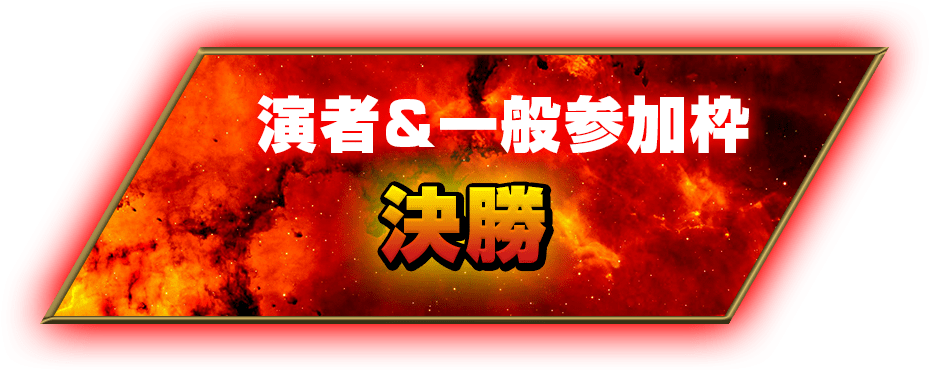 演者＆一般参加枠

決勝